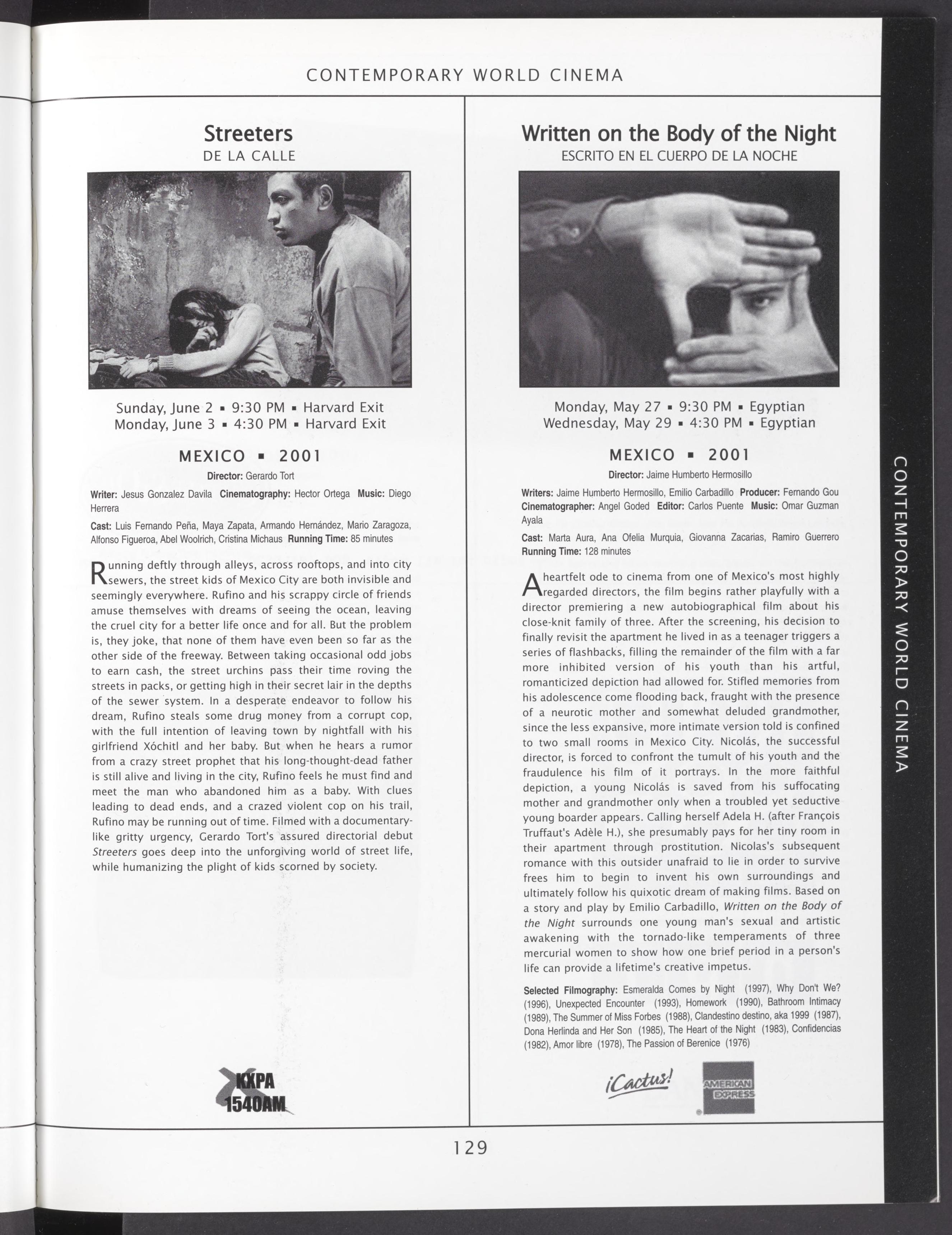 CONTEMPORARY WORLD CINEMA

Streeters
DE LA CALLE

Sunday, June 2 ▪ 9:30 PM ▪ Harvard Exit
Monday, June 3 ▪ 4:30 PM ▪ Harvard Exit

MEXICO ▪ 2001

Director: Gerardo Tort

Writer: Jesus Gonzalez Davila Cinematography: Hector Ortega Music: Diego Herrera

Cast: Luis Fernando Peña, Maya Zapata, Armando Hernández, Mario Zaragoza, Alfonso Figueroa, Abel Woolrich, Cristina Michaus Running Time: 85 minutes

Running deftly through alleys, across rooftops, and into city sewers, the street kids of Mexico City are both invisible and seemingly everywhere. Rufino and his scrappy circle of friends amuse themselves with dreams of seeing the ocean, leaving the cruel city for a better life once and for all. But the problem is, they joke, that none of them have even been so far as the other side of the freeway. Between taking occasional odd jobs to earn cash, the street urchins pass their time roving the streets in packs, or getting high in their secret lair in the depths of the sewer system. In a desperate endeavor to follow his dream, Rufino steals some drug money from a corrupt cop, with the full intention of leaving town by nightfall with his girlfriend Xóchitl and her baby. But when he hears a rumor from a crazy street prophet that his long-thought-dead father is still alive and living in the city, Rufino feels he must find and meet the man who abandoned him as a baby. With clues leading to dead ends, and a crazed violent cop on his trail, Rufino may be running out of time. Filmed with a documentary-like gritty urgency, Gerardo Tort's assured directorial debut Streeters goes deep into the unforgiving world of street life, while humanizing the plight of kids scorned by society.

KXPA 1540AM

Written on the Body of the Night
ESCRITO EN EL CUERPO DE LA NOCHE

Monday, May 27 ▪ 9:30 PM ▪ Egyptian
Wednesday, May 29 ▪ 4:30 PM ▪ Egyptian

MEXICO ▪ 2001

Director: Jaime Humberto Hermosillo

Writers: Jaime Humberto Hermosillo, Emilio Carbadillo Producer: Fernando Gou Cinematographer: Angel Goded Editor: Carlos Puente Music: Omar Guzman Ayala

Cast: Marta Aura, Ana Ofelia Murquia, Giovanna Zacarias, Ramiro Guerrero Running Time: 128 minutes

A heartfelt ode to cinema from one of Mexico's most highly regarded directors, the film begins rather playfully with a director premiering a new autobiographical film about his close-knit family of three. After the screening, his decision to finally revisit the apartment he lived in as a teenager triggers a series of flashbacks, filling the remainder of the film with a far more inhibited version of his youth than his artful, romanticized depiction had allowed for. Stifled memories from his adolescence come flooding back, fraught with the presence of a neurotic mother and somewhat deluded grandmother, since the less expansive, more intimate version told is confined to two small rooms in Mexico City. Nicolás, the successful director, is forced to confront the tumult of his youth and the fraudulence his film of it portrays. In the more faithful depiction, a young Nicolás is saved from his suffocating mother and grandmother only when a troubled yet seductive young boarder appears. Calling herself Adela H. (after François Truffaut's Adèle H.), she presumably pays for her tiny room in their apartment through prostitution. Nicolas's subsequent romance with this outsider unafraid to lie in order to survive frees him to begin to invent his own surroundings and ultimately follow his quixotic dream of making films. Based on a story and play by Emilio Carbadillo, Written on the Body of the Night surrounds one young man's sexual and artistic awakening with the tornado-like temperaments of three mercurial women to show how one brief period in a person's life can provide a lifetime's creative impetus.

Selected Filmography: Esmeralda Comes by Night (1997), Why Don't We? (1996), Unexpected Encounter (1993), Homework (1990), Bathroom Intimacy (1989), The Summer of Miss Forbes (1988), Clandestino destino, aka 1999 (1987), Dona Herlinda and Her Son (1985), The Heart of the Night (1983), Confidencias (1982), Amor libre (1978), The Passion of Berenice (1976)

¡Cactus! AMERICAN EXPRESS

129

CONTEMPORARY WORLD CINEMA